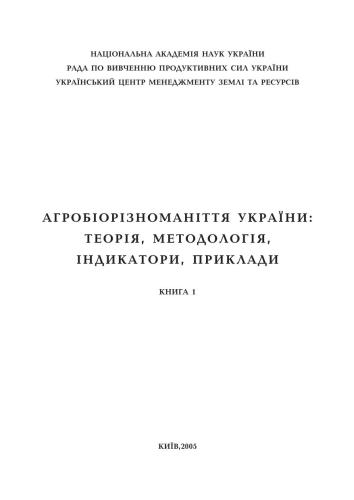 НАЦІОНАЛЬНА АКАДЕМІЯ НАУК УКРАЇНИ
РАДА ПО ВИВЧЕННЮ ПРОДУКТИВНИХ СИЛ УКРАЇНИ
УКРАЇНСЬКИЙ ЦЕНТР МЕНЕДЖМЕНТУ ЗЕМЛІ ТА РЕСУРСІВ

АГРОБІОРІЗНОМАНІТТЯ УКРАЇНИ: ТЕОРІЯ, МЕТОДОЛОГІЯ, ІНДИКАТОРИ, ПРИКЛАДИ

КНИГА 1

КИЇВ,2005